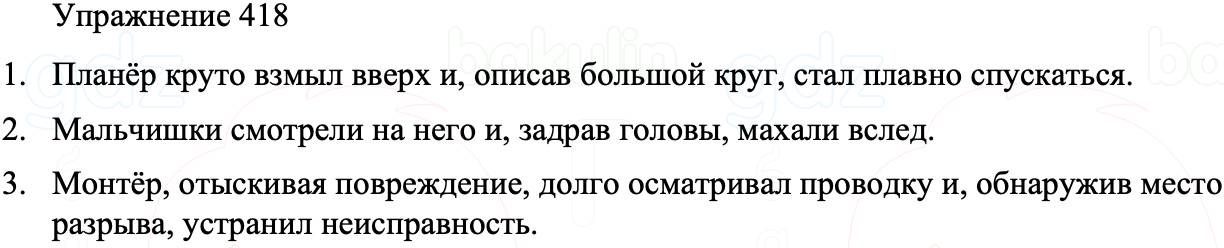 Упражнение 418

1. Планёр круто взмыл вверх и, описав большой круг, стал плавно спускаться.

2. Мальчишки смотрели на него и, задрав головы, махали вслед.

3. Монтёр, отыскивая повреждение, долго осматривал проводку и, обнаружив место разрыва, устранил неисправность.